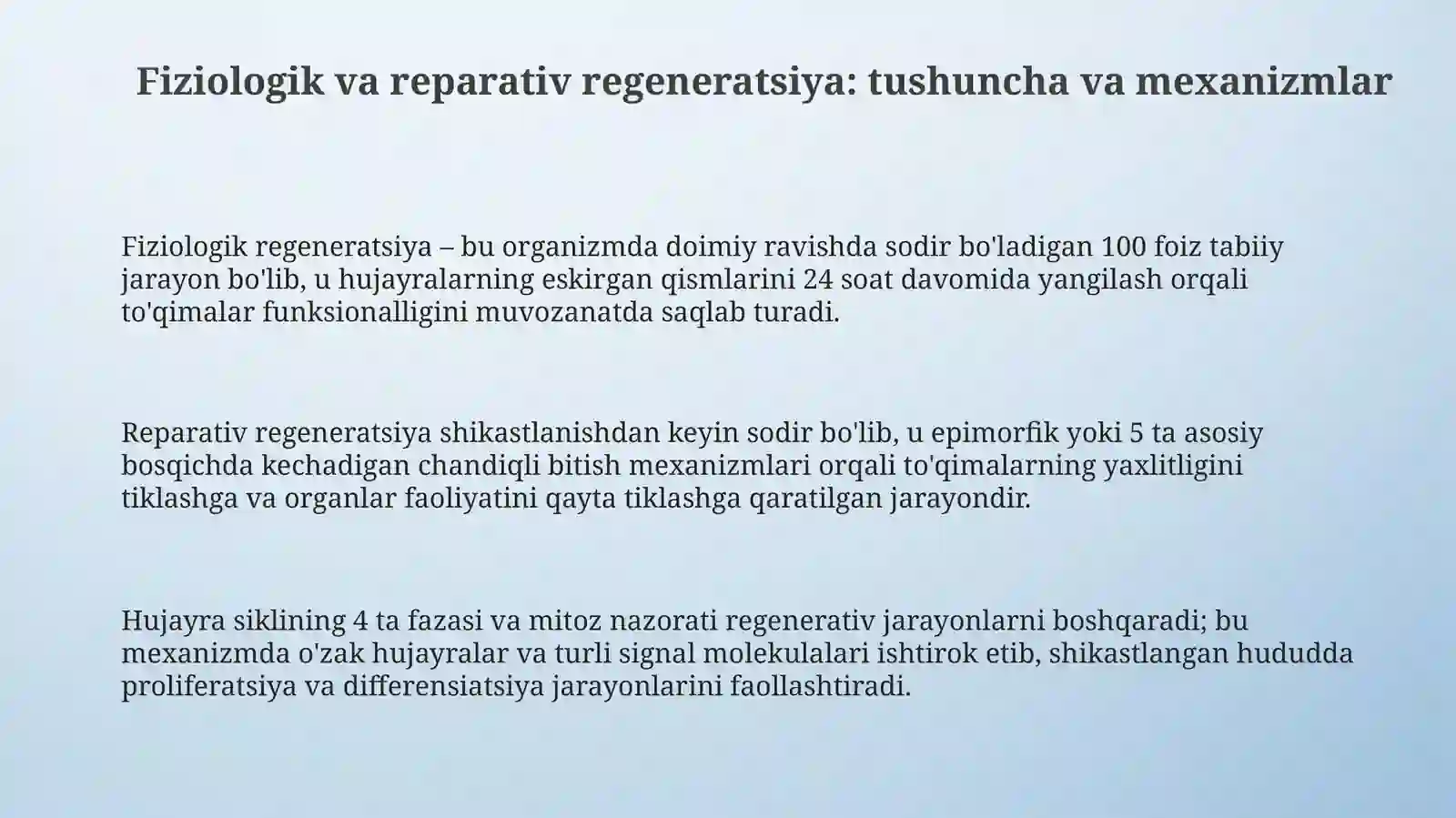 Fiziologik va reparativ regeneratsiya: tushuncha va mexanizmlar

Fiziologik regeneratsiya – bu organizmda doimiy ravishda sodir bo'ladigan 100 foiz tabiiy jarayon bo'lib, u hujayralarning eskirgan qismlarini 24 soat davomida yangilash orqali to'qimalar funksionalligini muvozanatda saqlab turadi.

Reparativ regeneratsiya shikastlanishdan keyin sodir bo'lib, u epimorfik yoki 5 ta asosiy bosqichda kechadigan chandiqli bitish mexanizmlari orqali to'qimalarning yaxlitligini tiklashga va organlar faoliyatini qayta tiklashga qaratilgan jarayondir.

Hujayra siklining 4 ta fazasi va mitoz nazorati regenerativ jarayonlarni boshqaradi; bu mexanizmda o'zak hujayralar va turli signal molekulalari ishtirok etib, shikastlangan hududda proliferatsiya va differensiatsiya jarayonlarini faollashtiradi.